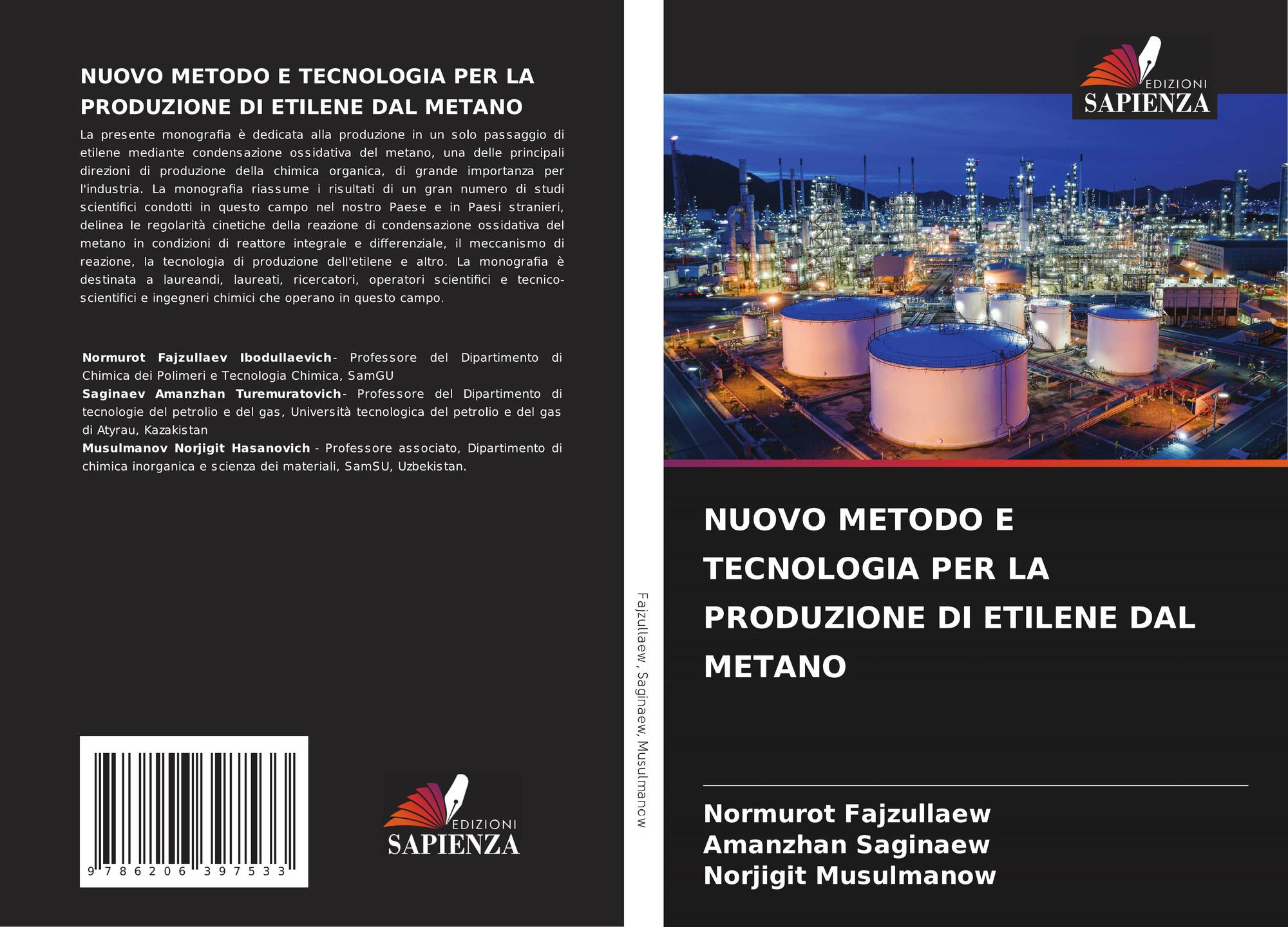 NUOVO METODO E TECNOLOGIA PER LA PRODUZIONE DI ETILENE DAL METANO

La presente monografia è dedicata alla produzione in un solo passaggio di etilene mediante condensazione ossidativa del metano, una delle principali direzioni di produzione della chimica organica, di grande importanza per l'industria. La monografia riassume i risultati di un gran numero di studi scientifici condotti in questo campo nel nostro Paese e in Paesi stranieri, delinea le regolarità cinetiche della reazione di condensazione ossidativa del metano in condizioni di reattore integrale e differenziale, il meccanismo di reazione, la tecnologia di produzione dell'etilene e altro. La monografia è destinata a laureandi, laureati, ricercatori, operatori scientifici e tecnico-scientifici e ingegneri chimici che operano in questo campo.

Normurot Fajzullaev Ibodullaevich- Professore del Dipartimento di Chimica dei Polimeri e Tecnologia Chimica, SamGU
Saginaev Amanzhan Turemuratovich- Professore del Dipartimento di tecnologie del petrolio e del gas, Università tecnologica del petrolio e del gas di Atyrau, Kazakistan
Musulmanov Norjigit Hasanovich - Professore associato, Dipartimento di chimica inorganica e scienza dei materiali, SamSU, Uzbekistan.

9 786206 397533

EDIZIONI
SAPIENZA

Fajzullaew, Saginaew, Musulmanow

EDIZIONI
SAPIENZA

NUOVO METODO E TECNOLOGIA PER LA PRODUZIONE DI ETILENE DAL METANO

Normurot Fajzullaew
Amanzhan Saginaew
Norjigit Musulmanow